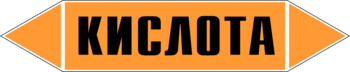 КИСЛОТА